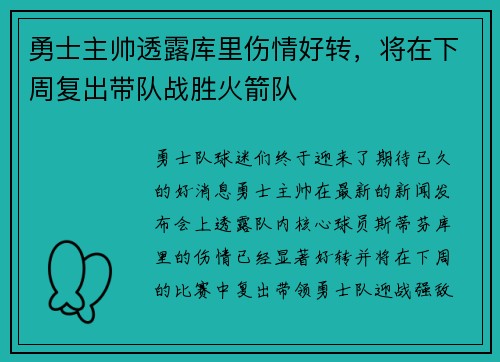 勇士主帅透露库里伤情好转，将在下周复出带队战胜火箭队

勇士队球迷们终于迎来了期待已久的好消息勇士主帅在最新的新闻发布会上透露队内核心球员斯蒂芬库里的伤情已经显著好转并将在下周的比赛中复出带领勇士队迎战强敌